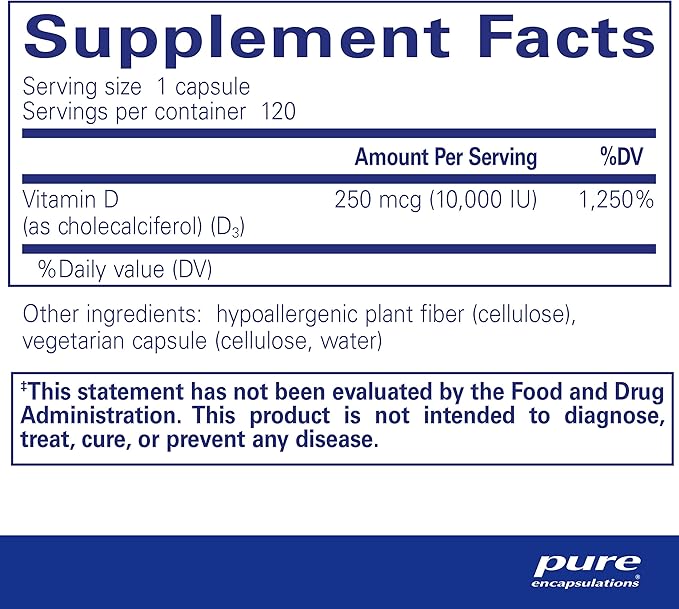 Supplement Facts

Serving size 1 capsule
Servings per container 120

| | Amount Per Serving | %DV |
|---|---|---|
| Vitamin D (as cholecalciferol) ($D_3$) | 250 mcg (10,000 IU) | 1,250% |

%Daily value (DV)

Other ingredients: hypoallergenic plant fiber (cellulose), vegetarian capsule (cellulose, water)

‡This statement has not been evaluated by the Food and Drug Administration. This product is not intended to diagnose, treat, cure, or prevent any disease.

pure
encapsulations®